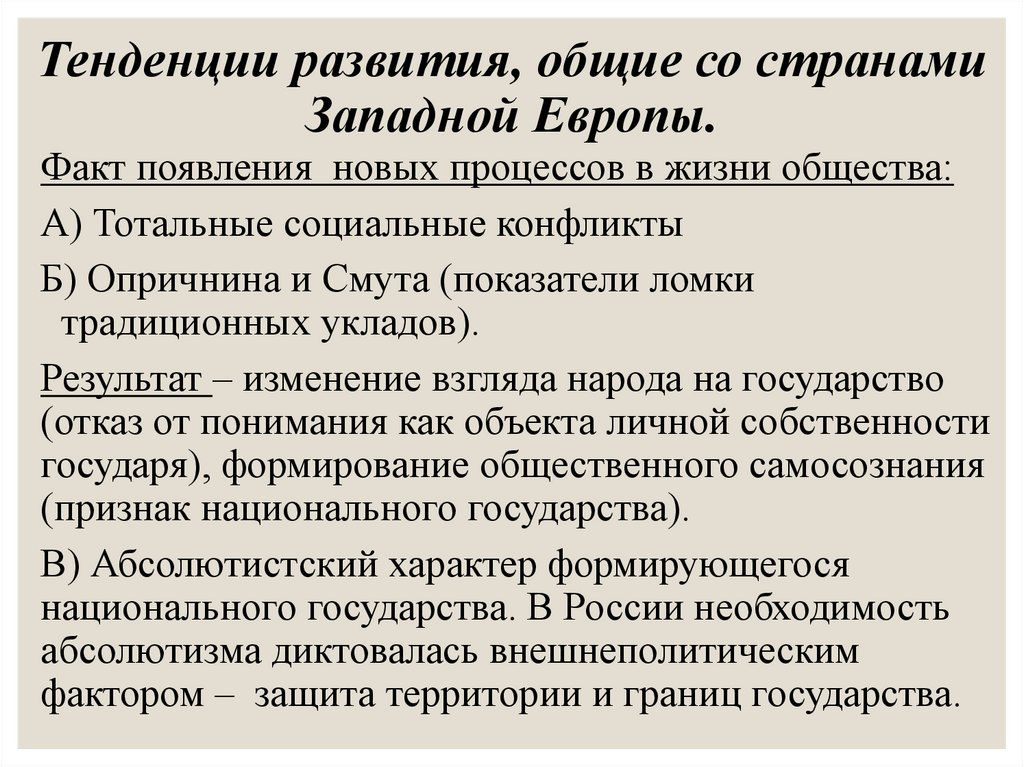 Тенденции развития, общие со странами Западной Европы.

Факт появления новых процессов в жизни общества:

А) Тотальные социальные конфликты

Б) Опричнина и Смута (показатели ломки традиционных укладов).

Результат – изменение взгляда народа на государство (отказ от понимания как объекта личной собственности государя), формирование общественного самосознания (признак национального государства).

В) Абсолютистский характер формирующегося национального государства. В России необходимость абсолютизма диктовалась внешнеполитическим фактором – защита территории и границ государства.